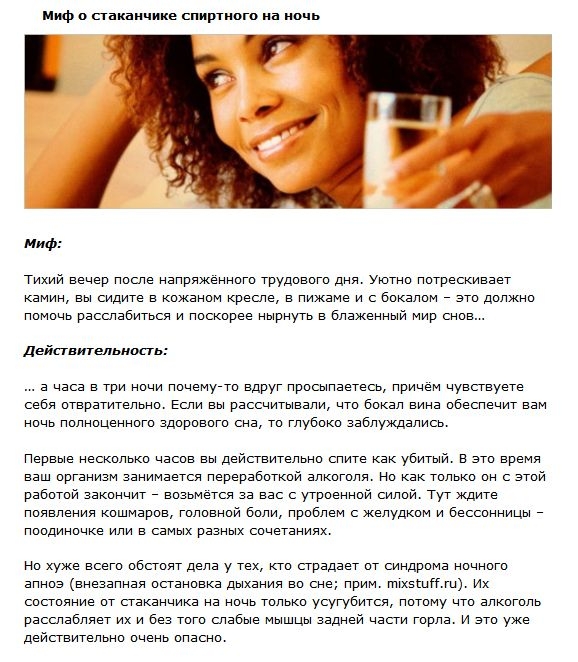 Миф о стаканчике спиртного на ночь

Миф:

Тихий вечер после напряжённого трудового дня. Уютно потрескивает камин, вы сидите в кожаном кресле, в пижаме и с бокалом – это должно помочь расслабиться и поскорее нырнуть в блаженный мир снов…

Действительность:

… а часа в три ночи почему-то вдруг просыпаетесь, причём чувствуете себя отвратительно. Если вы рассчитывали, что бокал вина обеспечит вам ночь полноценного здорового сна, то глубоко заблуждались.

Первые несколько часов вы действительно спите как убитый. В это время ваш организм занимается переработкой алкоголя. Но как только он с этой работой закончит – возьмётся за вас с утроенной силой. Тут ждите появления кошмаров, головной боли, проблем с желудком и бессонницы – поодиночке или в самых разных сочетаниях.

Но хуже всего обстоят дела у тех, кто страдает от синдрома ночного апноэ (внезапная остановка дыхания во сне; прим. mixstuff.ru). Их состояние от стаканчика на ночь только усугубится, потому что алкоголь расслабляет их и без того слабые мышцы задней части горла. И это уже действительно очень опасно.